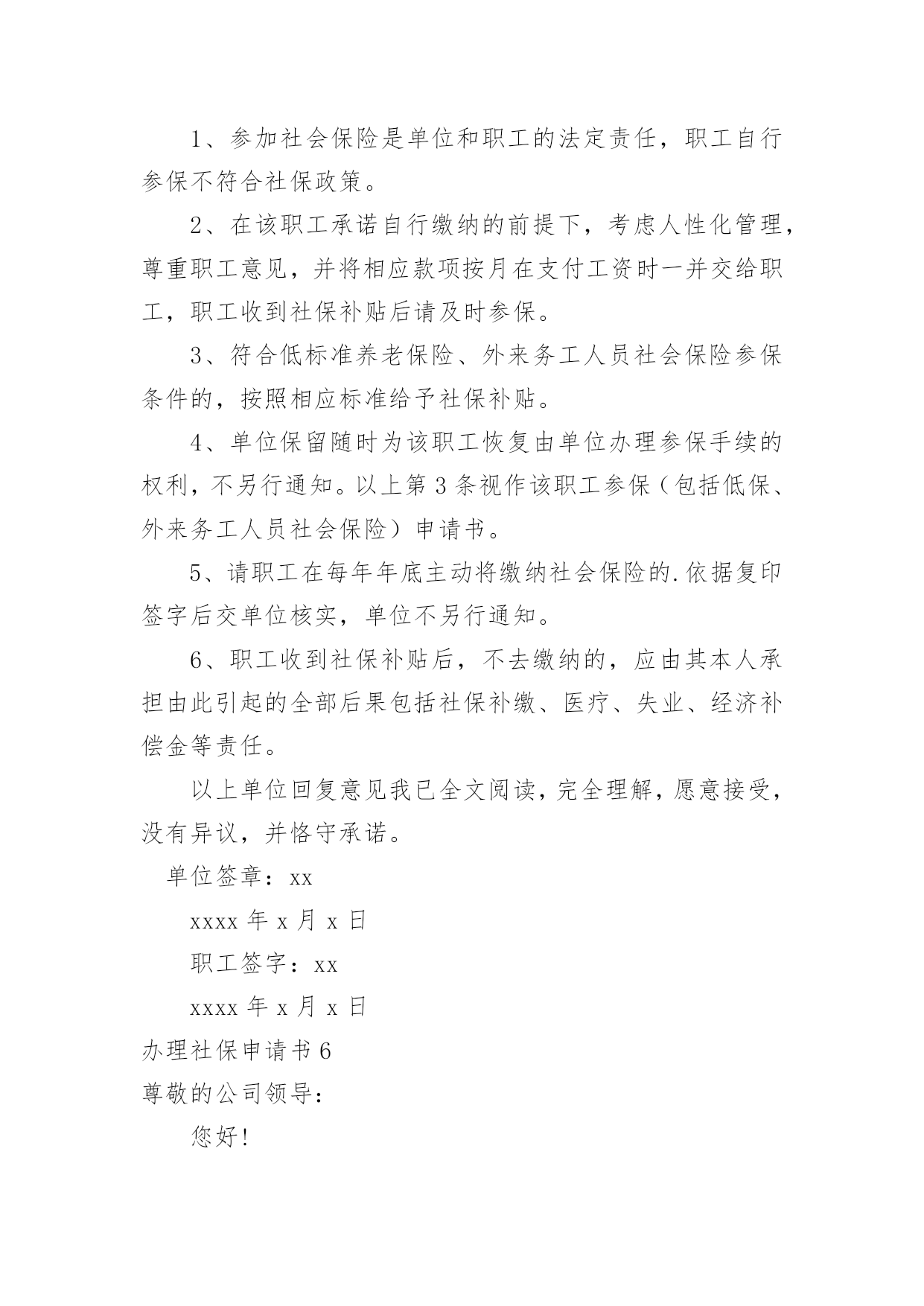 1、参加社会保险是单位和职工的法定责任，职工自行参保不符合社保政策。

2、在该职工承诺自行缴纳的前提下，考虑人性化管理，尊重职工意见，并将相应款项按月在支付工资时一并交给职工，职工收到社保补贴后请及时参保。

3、符合低标准养老保险、外来务工人员社会保险参保条件的，按照相应标准给予社保补贴。

4、单位保留随时为该职工恢复由单位办理参保手续的权利，不另行通知。以上第3条视作该职工参保（包括低保、外来务工人员社会保险）申请书。

5、请职工在每年年底主动将缴纳社会保险的.依据复印签字后交单位核实，单位不另行通知。

6、职工收到社保补贴后，不去缴纳的，应由其本人承担由此引起的全部后果包括社保补缴、医疗、失业、经济补偿金等责任。

以上单位回复意见我已全文阅读，完全理解，愿意接受，没有异议，并恪守承诺。

单位签章：xx

xxxx年x月x日

职工签字：xx

xxxx年x月x日

办理社保申请书6

尊敬的公司领导：

您好!